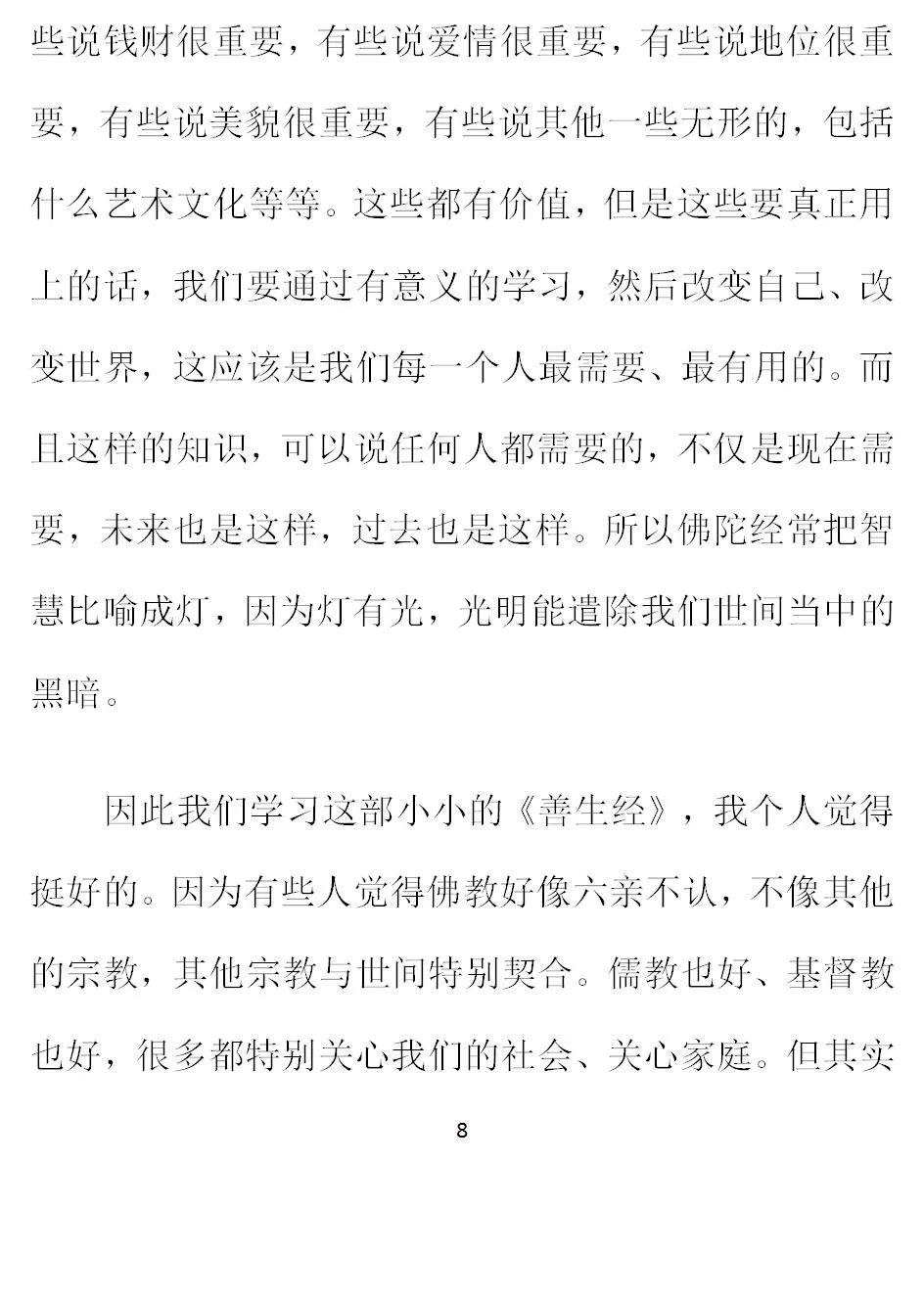 些说钱财很重要，有些说爱情很重要，有些说地位很重要，有些说美貌很重要，有些说其他一些无形的，包括什么艺术文化等等。这些都有价值，但是这些要真正用上的话，我们要通过有意义的学习，然后改变自己、改变世界，这应该是我们每一个人最需要、最有用的。而且这样的知识，可以说任何人都需要的，不仅是现在需要，未来也是这样，过去也是这样。所以佛陀经常把智慧比喻成灯，因为灯有光，光明能遣除我们世间当中的黑暗。

因此我们学习这部小小的《善生经》，我个人觉得挺好的。因为有些人觉得佛教好像六亲不认，不像其他的宗教，其他宗教与世间特别契合。儒教也好、基督教也好，很多都特别关心我们的社会、关心家庭。但其实

8